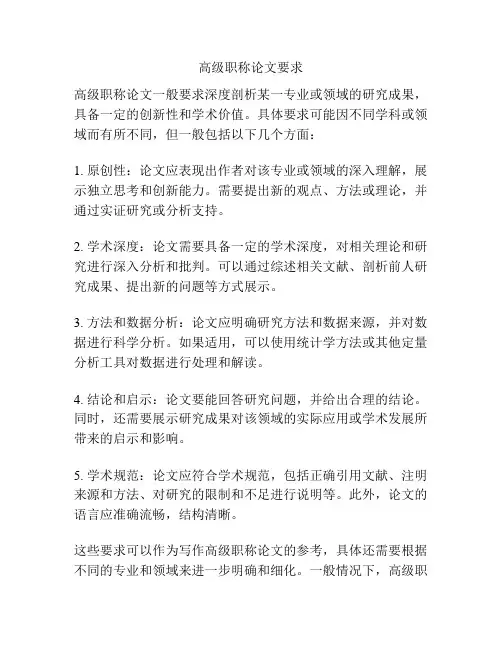 高级职称论文要求

高级职称论文一般要求深度剖析某一专业或领域的研究成果，具备一定的创新性和学术价值。具体要求可能因不同学科或领域而有所不同，但一般包括以下几个方面：

1. 原创性：论文应表现出作者对该专业或领域的深入理解，展示独立思考和创新能力。需要提出新的观点、方法或理论，并通过实证研究或分析支持。

2. 学术深度：论文需要具备一定的学术深度，对相关理论和研究进行深入分析和批判。可以通过综述相关文献、剖析前人研究成果、提出新的问题等方式展示。

3. 方法和数据分析：论文应明确研究方法和数据来源，并对数据进行科学分析。如果适用，可以使用统计学方法或其他定量分析工具对数据进行处理和解读。

4. 结论和启示：论文要能回答研究问题，并给出合理的结论。同时，还需要展示研究成果对该领域的实际应用或学术发展所带来的启示和影响。

5. 学术规范：论文应符合学术规范，包括正确引用文献、注明来源和方法、对研究的限制和不足进行说明等。此外，论文的语言应准确流畅，结构清晰。

这些要求可以作为写作高级职称论文的参考，具体还需要根据不同的专业和领域来进一步明确和细化。一般情况下，高级职